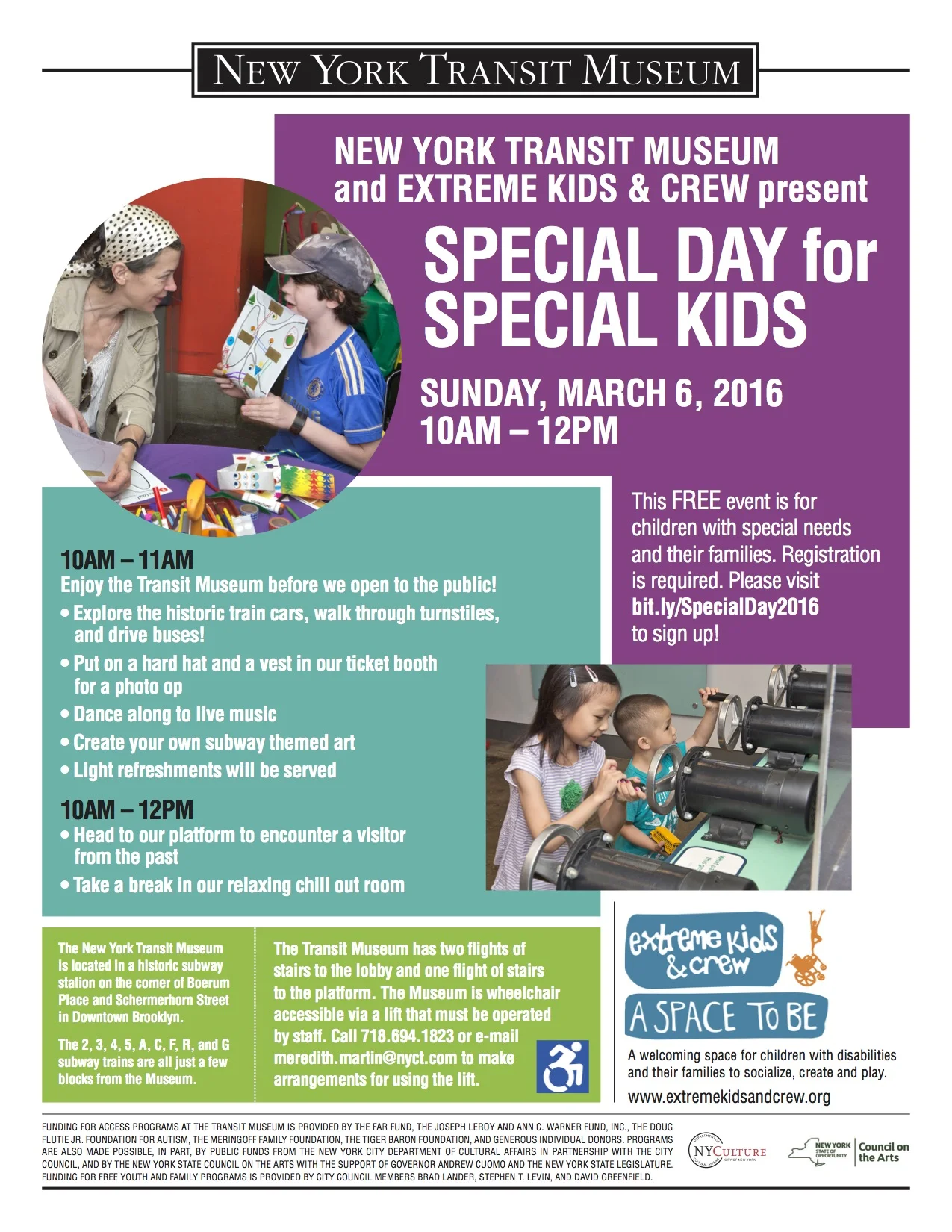 NEW YORK TRANSIT MUSEUM

NEW YORK TRANSIT MUSEUM and EXTREME KIDS & CREW present

SPECIAL DAY for SPECIAL KIDS

SUNDAY, MARCH 6, 2016
10AM – 12PM

This FREE event is for children with special needs and their families. Registration is required. Please visit bit.ly/SpecialDay2016 to sign up!

10AM – 11AM
Enjoy the Transit Museum before we open to the public!
• Explore the historic train cars, walk through turnstiles, and drive buses!
• Put on a hard hat and a vest in our ticket booth for a photo op
• Dance along to live music
• Create your own subway themed art
• Light refreshments will be served

10AM – 12PM
• Head to our platform to encounter a visitor from the past
• Take a break in our relaxing chill out room

The New York Transit Museum is located in a historic subway station on the corner of Boerum Place and Schermerhorn Street in Downtown Brooklyn.

The 2, 3, 4, 5, A, C, F, R, and G subway trains are all just a few blocks from the Museum.

The Transit Museum has two flights of stairs to the lobby and one flight of stairs to the platform. The Museum is wheelchair accessible via a lift that must be operated by staff. Call 718.694.1823 or e-mail meredith.martin@nyct.com to make arrangements for using the lift.

extreme kids & crew
A SPACE TO BE
A welcoming space for children with disabilities and their families to socialize, create and play.
www.extremekidsandcrew.org

FUNDING FOR ACCESS PROGRAMS AT THE TRANSIT MUSEUM IS PROVIDED BY THE FAR FUND, THE JOSEPH LEROY AND ANN C. WARNER FUND, INC., THE DOUG FLUTIE JR. FOUNDATION FOR AUTISM, THE MERINGOFF FAMILY FOUNDATION, THE TIGER BARON FOUNDATION, AND GENEROUS INDIVIDUAL DONORS. PROGRAMS ARE ALSO MADE POSSIBLE, IN PART, BY PUBLIC FUNDS FROM THE NEW YORK CITY DEPARTMENT OF CULTURAL AFFAIRS IN PARTNERSHIP WITH THE CITY COUNCIL, AND BY THE NEW YORK STATE COUNCIL ON THE ARTS WITH THE SUPPORT OF GOVERNOR ANDREW CUOMO AND THE NEW YORK STATE LEGISLATURE. FUNDING FOR FREE YOUTH AND FAMILY PROGRAMS IS PROVIDED BY CITY COUNCIL MEMBERS BRAD LANDER, STEPHEN T. LEVIN, AND DAVID GREENFIELD.

NYCULTURE

NEW YORK STATE OF OPPORTUNITY. Council on the Arts